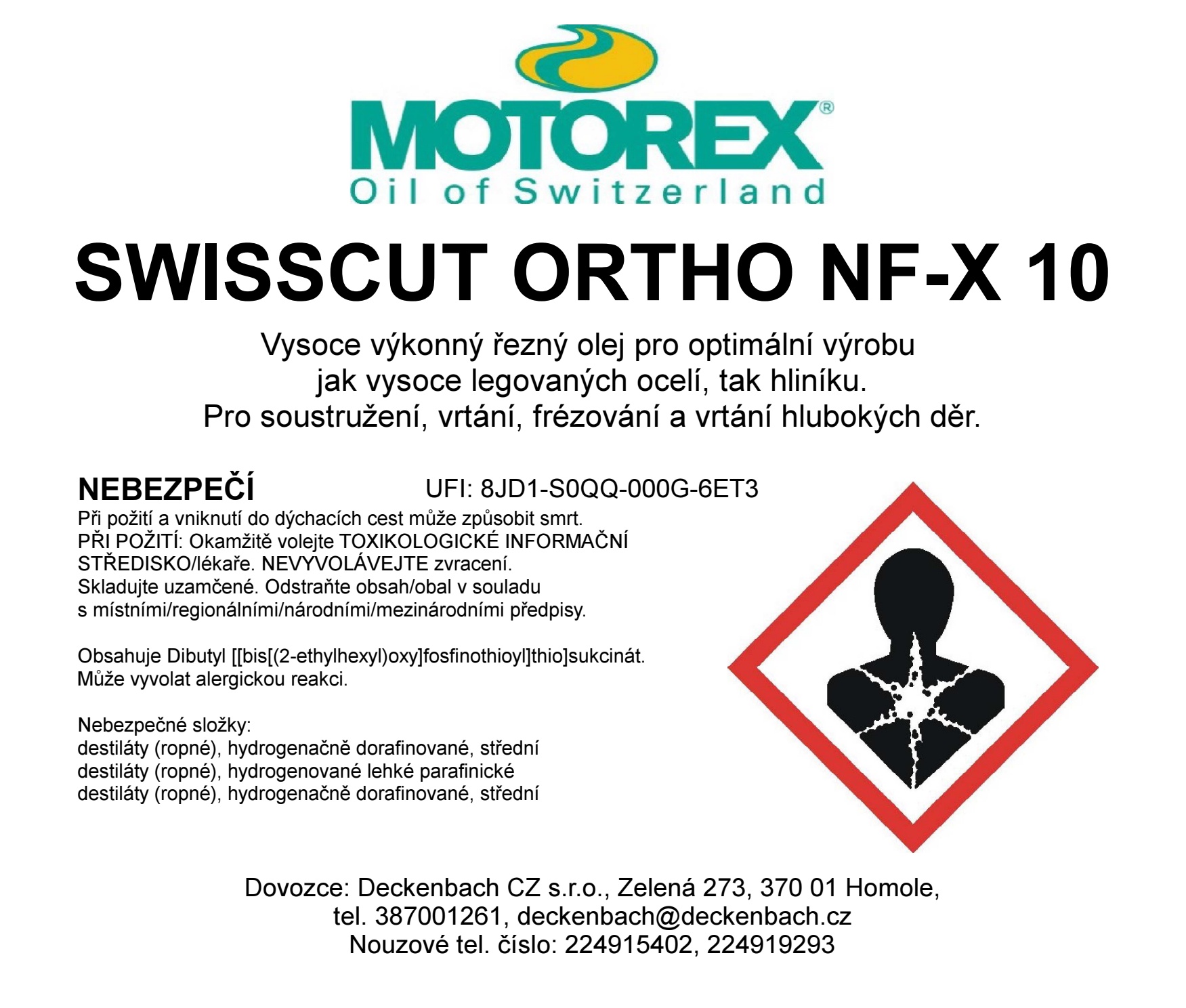 MOTOREX®
Oil of Switzerland

SWISSCUT ORTHO NF-X 10

Vysoce výkonný řezný olej pro optimální výrobu jak vysoce legovaných ocelí, tak hliníku. Pro soustružení, vrtání, frézování a vrtání hlubokých děr.

NEBEZPEČÍ
UFI: 8JD1-S0QQ-000G-6ET3

Při požití a vniknutí do dýchacích cest může způsobit smrt. PŘI POŽITÍ: Okamžitě volejte TOXIKOLOGICKÉ INFORMAČNÍ STŘEDISKO/lékaře. NEVYVOLÁVEJTE zvracení. Skladujte uzamčené. Odstraňte obsah/obal v souladu s místními/regionálními/národními/mezinárodními předpisy.

Obsahuje Dibutyl [[bis[(2-ethylhexyl)oxy]fosfinothioyl]thio]sukcinát. Může vyvolat alergickou reakci.

Nebezpečné složky:
destiláty (ropné), hydrogenačně dorafinované, střední
destiláty (ropné), hydrogenované lehké parafinické
destiláty (ropné), hydrogenačně dorafinované, střední

Dovozce: Deckenbach CZ s.r.o., Zelená 273, 370 01 Homole,
tel. 387001261, deckenbach@deckenbach.cz
Nouzové tel. číslo: 224915402, 224919293